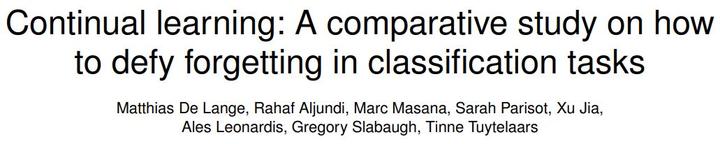 Continual learning: A comparative study on how to defy forgetting in classification tasks

Matthias De Lange, Rahaf Aljundi, Marc Masana, Sarah Parisot, Xu Jia, Ales Leonardis, Gregory Slabaugh, Tinne Tuytelaars